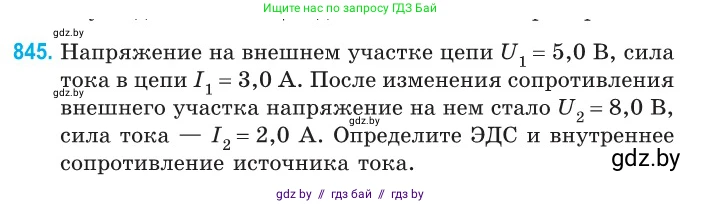 Ищите нас по запросу ГДЗ Бай

gdz.by

845. Напряжение на внешнем участке цепи $U_1 = 5,0$ В, сила тока в цепи $I_1 = 3,0$ А. После изменения сопротивления внешнего участка напряжение на нем стало $U_2 = 8,0$ В, сила тока — $I_2 = 2,0$ А. Определите ЭДС и внутреннее сопротивление источника тока.

gdz.by

gdz.by

gdz.by

gdz by // гдз бай // гдз by